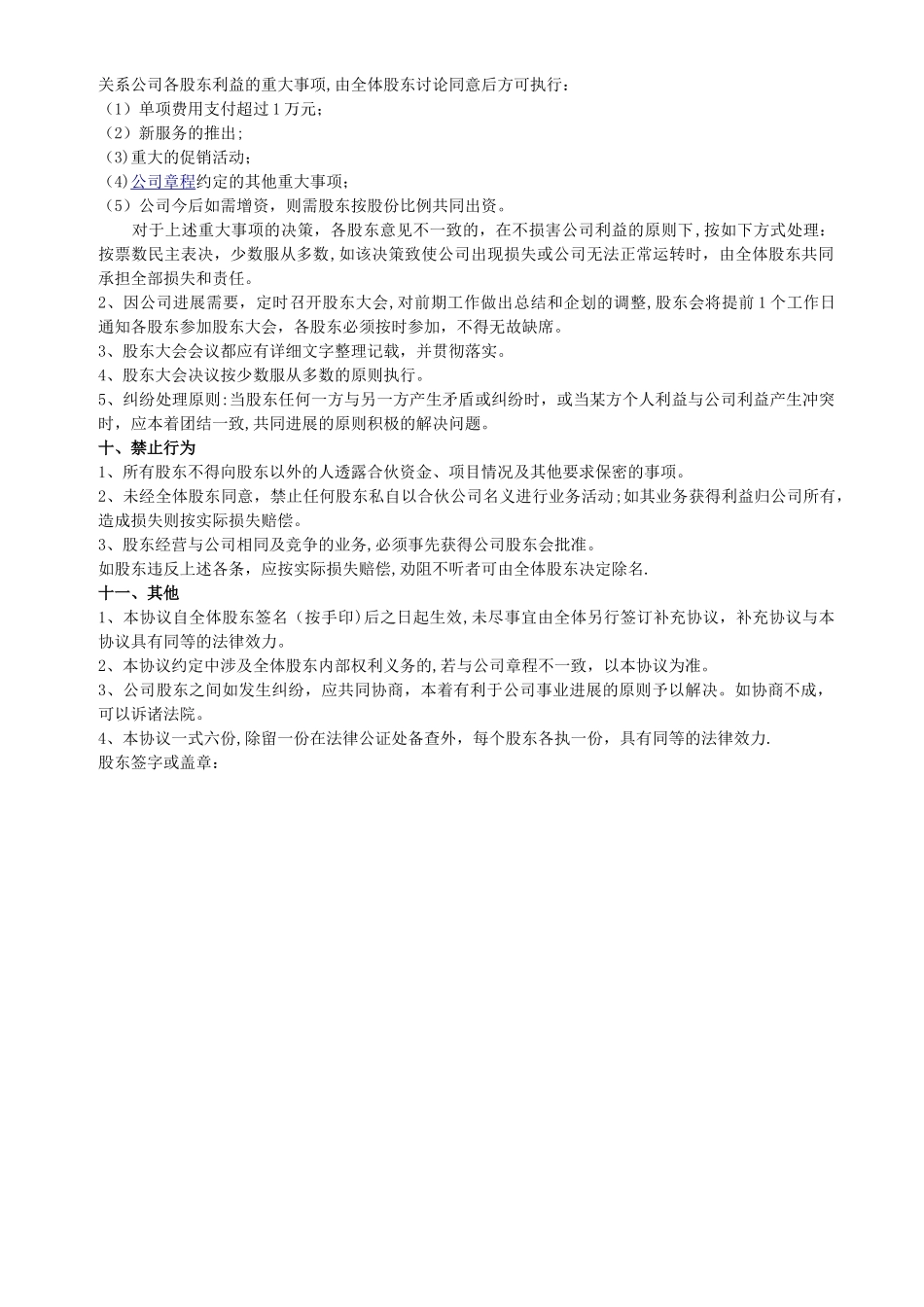 关系公司各股东利益的重大事项,由全体股东讨论同意后方可执行：
（1）单项费用支付超过1万元;
（2）新服务的推出;
（3)重大的促销活动;
（4)公司章程约定的其他重大事项;
（5）公司今后如需增资，则需股东按股份比例共同出资。

对于上述重大事项的决策，各股东意见不一致的，在不损害公司利益的原则下,按如下方式处理：按票数民主表决，少数服从多数,如该决策致使公司出现损失或公司无法正常运转时，由全体股东共同承担全部损失和责任。
2、因公司进展需要，定时召开股东大会,对前期工作做出总结和企划的调整,股东会将提前1个工作日通知各股东参加股东大会，各股东必须按时参加，不得无故缺席。
3、股东大会会议都应有详细文字整理记载，并贯彻落实。
4、股东大会决议按少数服从多数的原则执行。
5、纠纷处理原则:当股东任何一方与另一方产生矛盾或纠纷时，或当某方个人利益与公司利益产生冲突时，应本着团结一致,共同进展的原则积极的解决问题。
十、禁止行为
1、所有股东不得向股东以外的人透露合伙资金、项目情况及其他要求保密的事项。
2、未经全体股东同意，禁止任何股东私自以合伙公司名义进行业务活动;如其业务获得利益归公司所有，造成损失则按实际损失赔偿。
3、股东经营与公司相同及竞争的业务,必须事先获得公司股东会批准。
如股东违反上述各条，应按实际损失赔偿,劝阻不听者可由全体股东决定除名.
十一、其他
1、本协议自全体股东签名（按手印）后之日起生效,未尽事宜由全体另行签订补充协议，补充协议与本协议具有同等的法律效力。
2、本协议约定中涉及全体股东内部权利义务的,若与公司章程不一致，以本协议为准。
3、公司股东之间如发生纠纷，应共同协商，本着有利于公司事业进展的原则予以解决。如协商不成，可以诉诸法院。
4、本协议一式六份,除留一份在法律公证处备查外，每个股东各执一份，具有同等的法律效力.
股东签字或盖章：